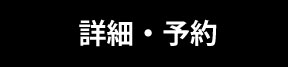 詳細・予約